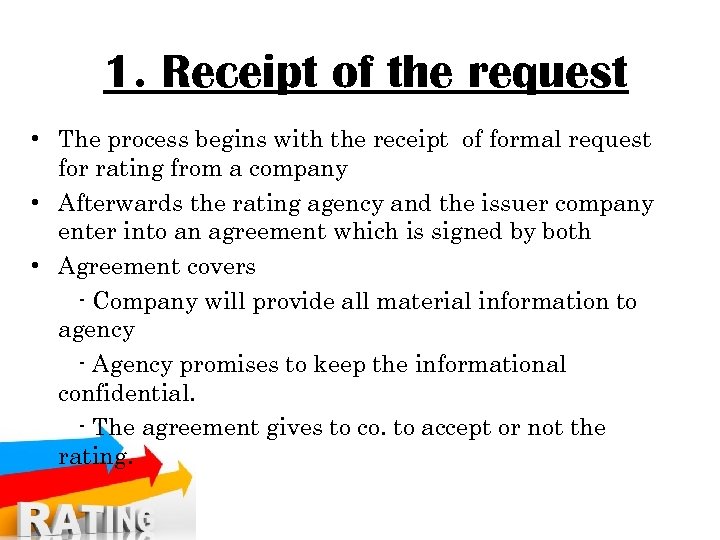 1. Receipt of the request

• The process begins with the receipt of formal request for rating from a company
• Afterwards the rating agency and the issuer company enter into an agreement which is signed by both
• Agreement covers
 - Company will provide all material information to agency
 - Agency promises to keep the informational confidential.
 - The agreement gives to co. to accept or not the rating.

RATING